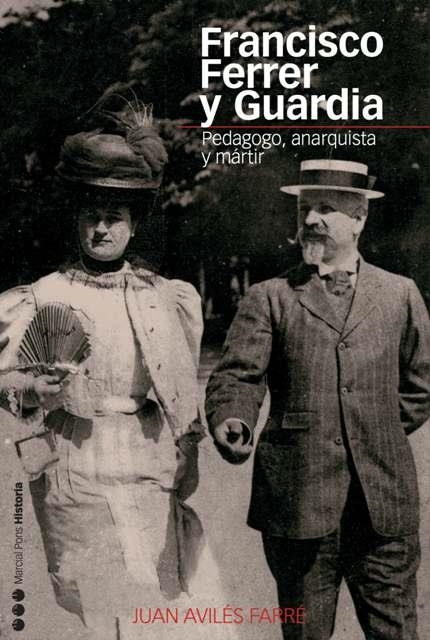 Francisco Ferrer y Guardia

Pedagogo, anarquista y mártir

Marcial Pons Historia

JUAN AVILÉS FARRÉ